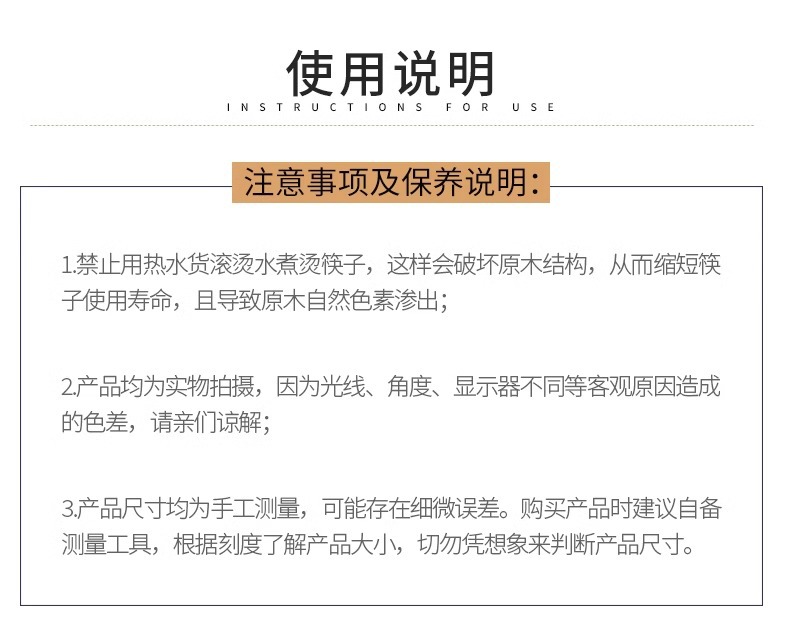 使用说明
INSTRUCTIONS FOR USE

注意事项及保养说明:

1.禁止用热水货滚烫水煮烫筷子，这样会破坏原木结构，从而缩短筷子使用寿命，且导致原木自然色素渗出;

2.产品均为实物拍摄，因为光线、角度、显示器不同等客观原因造成的色差，请亲们谅解;

3.产品尺寸均为手工测量，可能存在细微误差。购买产品时建议自备测量工具，根据刻度了解产品大小，切勿凭想象来判断产品尺寸。